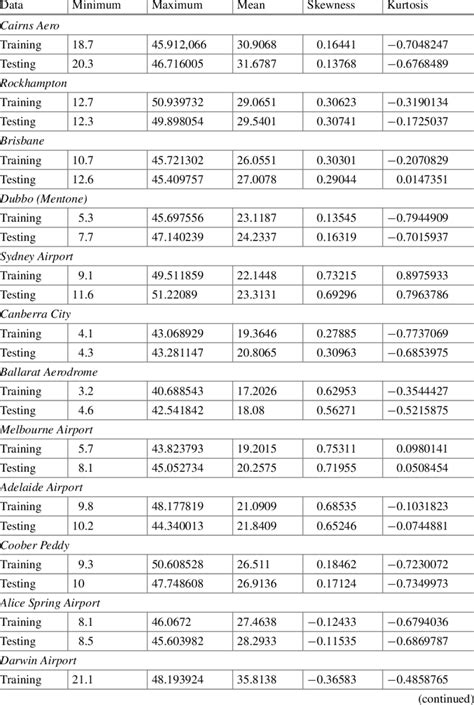 | Data | Minimum | Maximum | Mean | Skewness | Kurtosis |
|---|---|---|---|---|---|
| *Cairns Aero* | | | | | |
| Training | 18.7 | 45.912,066 | 30.9068 | 0.16441 | −0.7048247 |
| Testing | 20.3 | 46.716005 | 31.6787 | 0.13768 | −0.6768489 |
| *Rockhampton* | | | | | |
| Training | 12.7 | 50.939732 | 29.0651 | 0.30623 | −0.3190134 |
| Testing | 12.3 | 49.898054 | 29.5401 | 0.30741 | −0.1725037 |
| *Brisbane* | | | | | |
| Training | 10.7 | 45.721302 | 26.0551 | 0.30301 | −0.2070829 |
| Testing | 12.6 | 45.409757 | 27.0078 | 0.29044 | 0.0147351 |
| *Dubbo (Mentone)* | | | | | |
| Training | 5.3 | 45.697556 | 23.1187 | 0.13545 | −0.7944909 |
| Testing | 7.7 | 47.140239 | 24.2337 | 0.16319 | −0.7015937 |
| *Sydney Airport* | | | | | |
| Training | 9.1 | 49.511859 | 22.1448 | 0.73215 | 0.8975933 |
| Testing | 11.6 | 51.22089 | 23.3131 | 0.69296 | 0.7963786 |
| *Canberra City* | | | | | |
| Training | 4.1 | 43.068929 | 19.3646 | 0.27885 | −0.7737069 |
| Testing | 4.3 | 43.281147 | 20.8065 | 0.30963 | −0.6853975 |
| *Ballarat Aerodrome* | | | | | |
| Training | 3.2 | 40.688543 | 17.2026 | 0.62953 | −0.3544427 |
| Testing | 4.6 | 42.541842 | 18.08 | 0.56271 | −0.5215875 |
| *Melbourne Airport* | | | | | |
| Training | 5.7 | 43.823793 | 19.2015 | 0.75311 | 0.0980141 |
| Testing | 8.1 | 45.052734 | 20.2575 | 0.71955 | 0.0508454 |
| *Adelaide Airport* | | | | | |
| Training | 9.8 | 48.177819 | 21.0909 | 0.68535 | −0.1031823 |
| Testing | 10.2 | 44.340013 | 21.8409 | 0.65246 | −0.0744881 |
| *Coober Peddy* | | | | | |
| Training | 9.3 | 50.608528 | 26.511 | 0.18462 | −0.7230072 |
| Testing | 10 | 47.748608 | 26.9136 | 0.17124 | −0.7349973 |
| *Alice Spring Airport* | | | | | |
| Training | 8.1 | 46.0672 | 27.4638 | −0.12433 | −0.6794036 |
| Testing | 8.5 | 45.603982 | 28.2933 | −0.11535 | −0.6869787 |
| *Darwin Airport* | | | | | |
| Training | 21.1 | 48.193924 | 35.8138 | −0.36583 | −0.4858765 |

(continued)